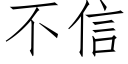 不信